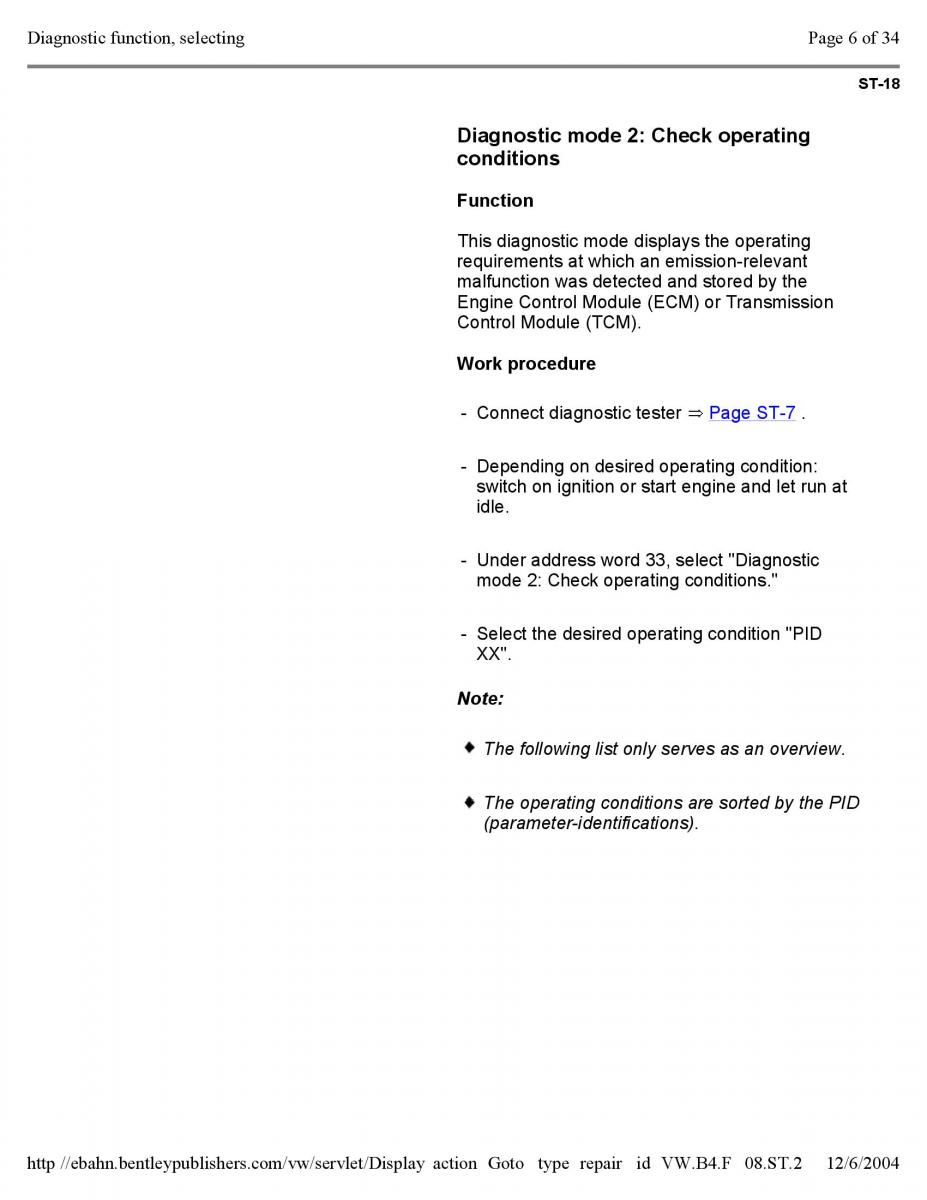 Diagnostic function, selecting

Page 6 of 34

ST-18

Diagnostic mode 2: Check operating conditions

Function

This diagnostic mode displays the operating requirements at which an emission-relevant malfunction was detected and stored by the Engine Control Module (ECM) or Transmission Control Module (TCM).

Work procedure

- Connect diagnostic tester ⇒ Page ST-7 .

- Depending on desired operating condition: switch on ignition or start engine and let run at idle.

- Under address word 33, select "Diagnostic mode 2: Check operating conditions."

- Select the desired operating condition "PID XX".

Note:

◆ The following list only serves as an overview.

◆ The operating conditions are sorted by the PID (parameter-identifications).

http //ebahn.bentleypublishers.com/vw/servlet/Display action Goto type repair id VW.B4.F 08.ST.2 12/6/2004